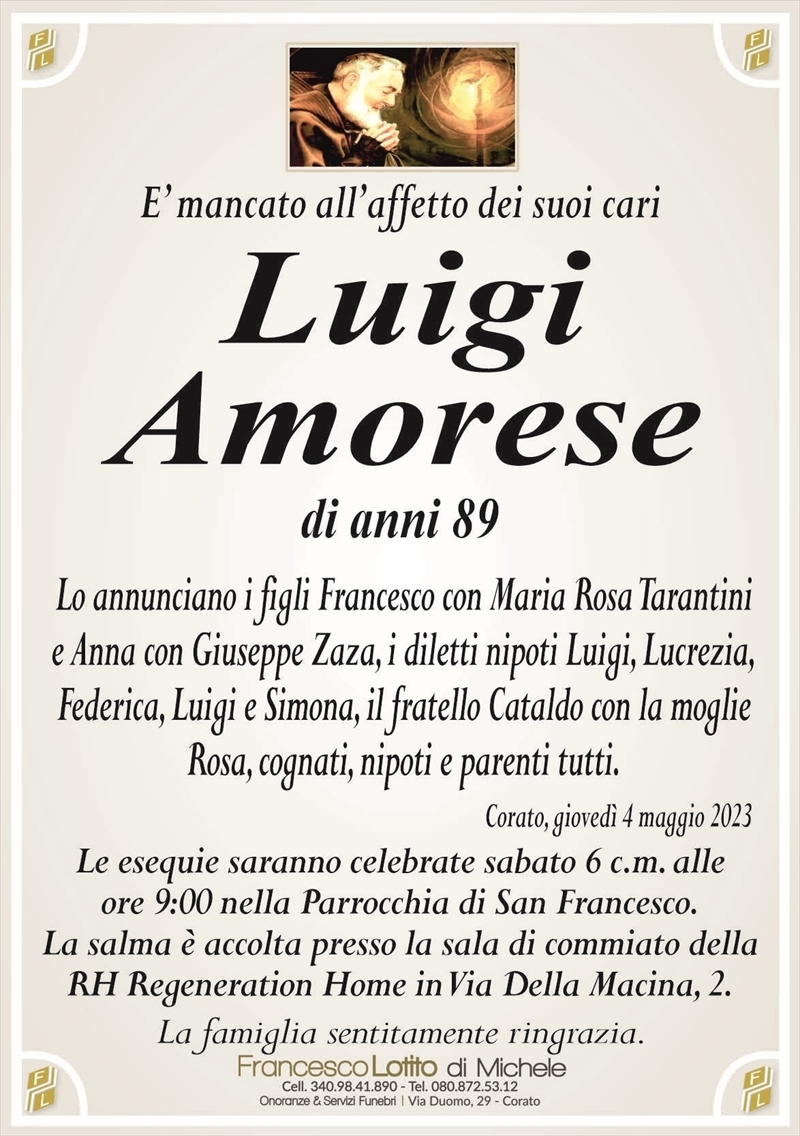 FL

FL

E' mancato all'affetto dei suoi cari

Luigi Amorese

di anni 89

Lo annunciano i figli Francesco con Maria Rosa Tarantini e Anna con Giuseppe Zaza, i diletti nipoti Luigi, Lucrezia, Federica, Luigi e Simona, il fratello Cataldo con la moglie Rosa, cognati, nipoti e parenti tutti.

Corato, giovedì 4 maggio 2023

Le esequie saranno celebrate sabato 6 c.m. alle ore 9:00 nella Parrocchia di San Francesco. La salma è accolta presso la sala di commiato della RH Regeneration Home in Via Della Macina, 2.

La famiglia sentitamente ringrazia.

Francesco Lotito di Michele
Cell. 340.98.41.890 - Tel. 080.872.53.12
Onoranze & Servizi Funebri | Via Duomo, 29 - Corato

FL

FL